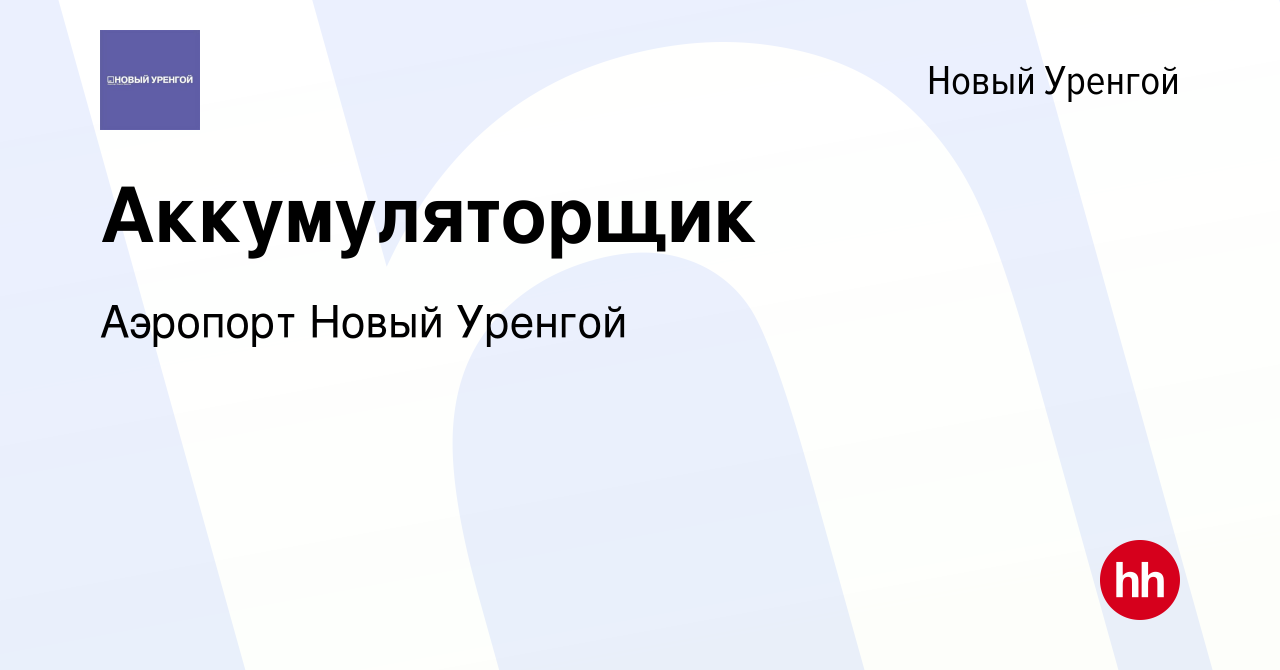 НОВЫЙ УРЕНГОЙ

Новый Уренгой

Аккумуляторщик

Аэропорт Новый Уренгой

hh